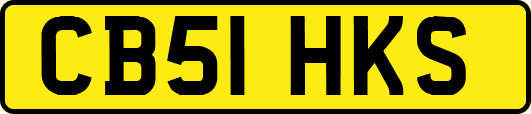 CB51 HKS